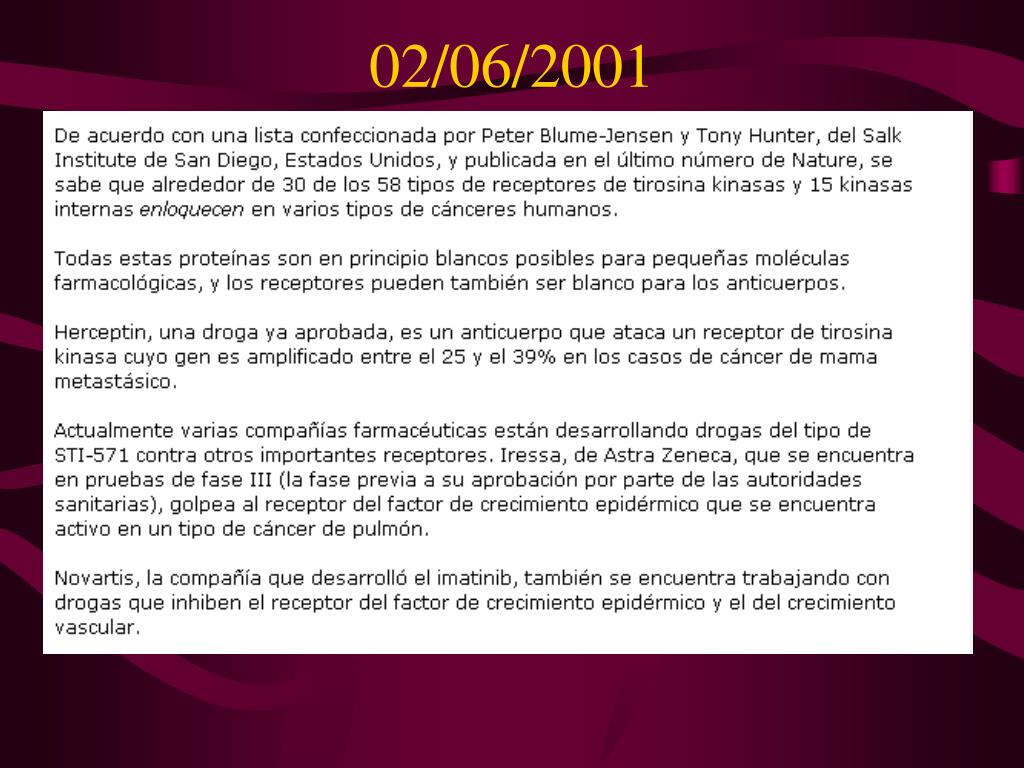 02/06/2001

De acuerdo con una lista confeccionada por Peter Blume-Jensen y Tony Hunter, del Salk Institute de San Diego, Estados Unidos, y publicada en el último número de Nature, se sabe que alrededor de 30 de los 58 tipos de receptores de tirosina kinasas y 15 kinasas internas enloquecen en varios tipos de cánceres humanos.

Todas estas proteínas son en principio blancos posibles para pequeñas moléculas farmacológicas, y los receptores pueden también ser blanco para los anticuerpos.

Herceptin, una droga ya aprobada, es un anticuerpo que ataca un receptor de tirosina kinasa cuyo gen es amplificado entre el 25 y el 39% en los casos de cáncer de mama metastásico.

Actualmente varias compañías farmacéuticas están desarrollando drogas del tipo de STI-571 contra otros importantes receptores. Iressa, de Astra Zeneca, que se encuentra en pruebas de fase III (la fase previa a su aprobación por parte de las autoridades sanitarias), golpea al receptor del factor de crecimiento epidérmico que se encuentra activo en un tipo de cáncer de pulmón.

Novartis, la compañía que desarrolló el imatinib, también se encuentra trabajando con drogas que inhiben el receptor del factor de crecimiento epidérmico y el del crecimiento vascular.